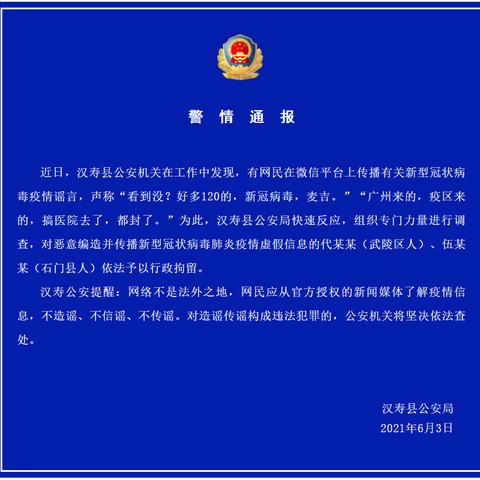 警 情 通 报

近日，汉寿县公安机关在工作中发现，有网民在微信平台上传播有关新型冠状病毒疫情谣言，声称“看到没？好多120的，新冠病毒，麦吉。”“广州来的，疫区来的，搞医院去了，都封了。”为此，汉寿县公安局快速反应，组织专门力量进行调查，对恶意编造并传播新型冠状病毒肺炎疫情虚假信息的代某某（武陵区人）、伍某某（石门县人）依法予以行政拘留。

汉寿公安提醒：网络不是法外之地，网民应从官方授权的新闻媒体了解疫情信息，不造谣、不信谣、不传谣。对造谣传谣构成违法犯罪的，公安机关将坚决依法查处。

汉寿县公安局
2021年6月3日